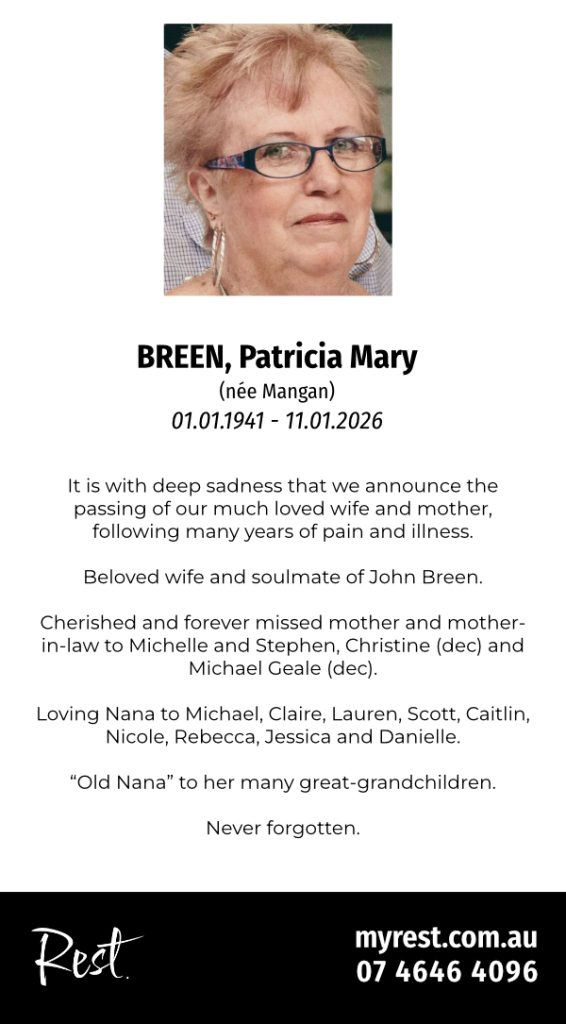 BREEN, Patricia Mary
(née Mangan)
01.01.1941 - 11.01.2026

It is with deep sadness that we announce the passing of our much loved wife and mother, following many years of pain and illness.

Beloved wife and soulmate of John Breen.

Cherished and forever missed mother and mother-in-law to Michelle and Stephen, Christine (dec) and Michael Geale (dec).

Loving Nana to Michael, Claire, Lauren, Scott, Caitlin, Nicole, Rebecca, Jessica and Danielle.

"Old Nana" to her many great-grandchildren.

Never forgotten.

Rest.

myrest.com.au
07 4646 4096